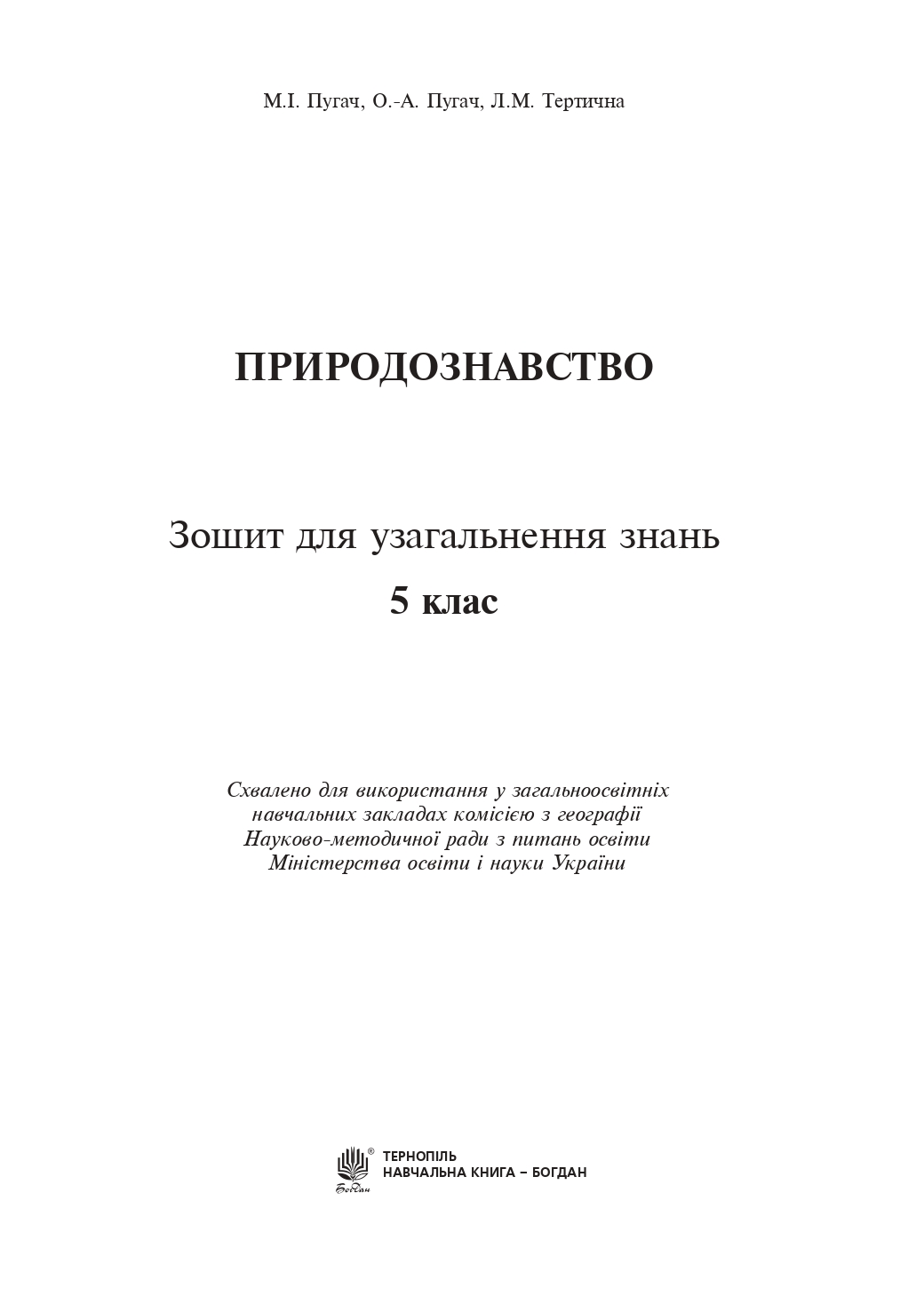 М.І. Пугач, О.-А. Пугач, Л.М. Тертична

ПРИРОДОЗНАВСТВО

Зошит для узагальнення знань

5 клас

Схвалено для використання у загальноосвітніх навчальних закладах комісією з географії Науково-методичної ради з питань освіти Міністерства освіти і науки України

Богдан

ТЕРНОПІЛЬ
НАВЧАЛЬНА КНИГА – БОГДАН